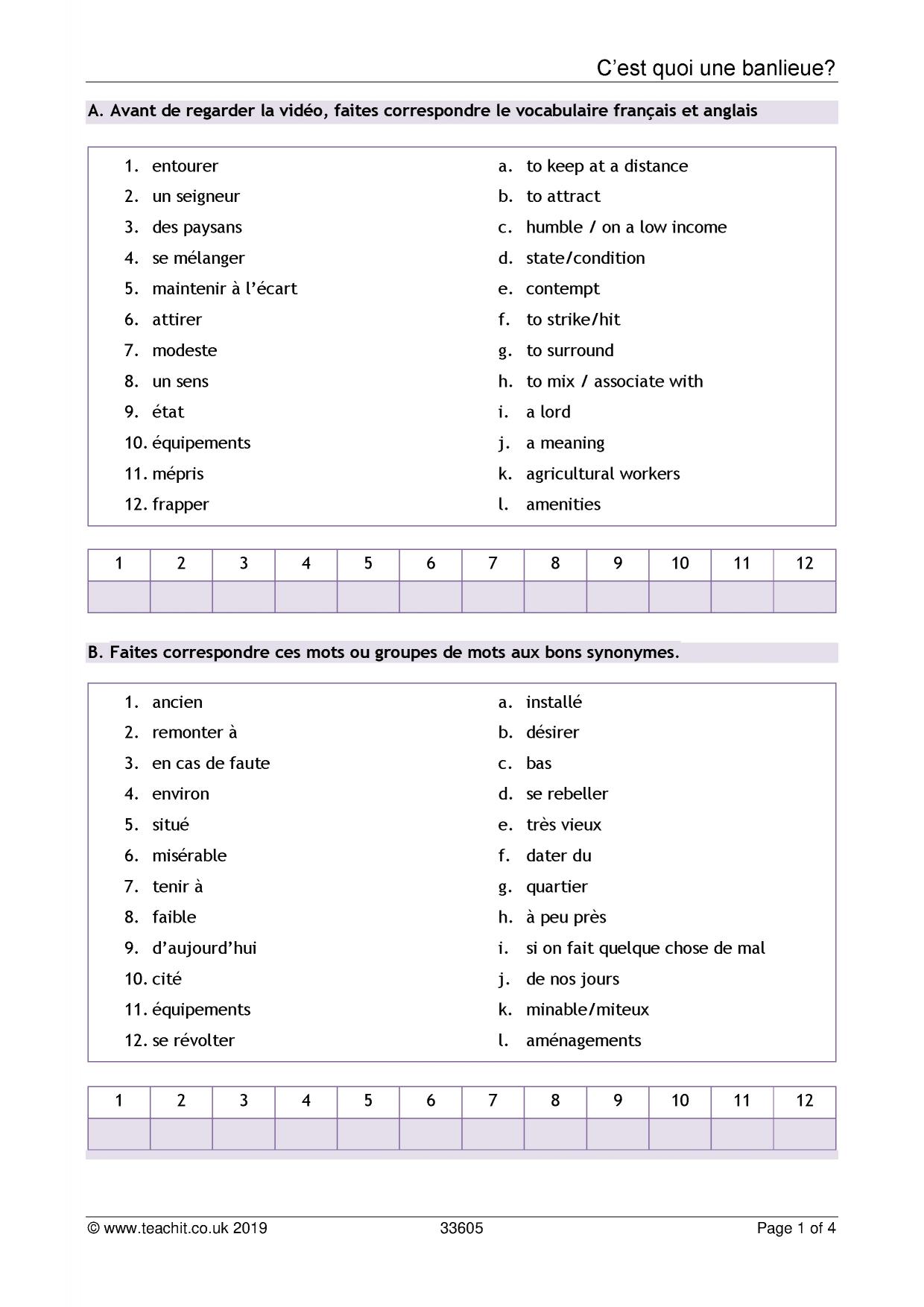 C'est quoi une banlieue?

A. Avant de regarder la vidéo, faites correspondre le vocabulaire français et anglais

1. entourer
2. un seigneur
3. des paysans
4. se mélanger
5. maintenir à l'écart
6. attirer
7. modeste
8. un sens
9. état
10. équipements
11. mépris
12. frapper

a. to keep at a distance
b. to attract
c. humble / on a low income
d. state/condition
e. contempt
f. to strike/hit
g. to surround
h. to mix / associate with
i. a lord
j. a meaning
k. agricultural workers
l. amenities

| 1 | 2 | 3 | 4 | 5 | 6 | 7 | 8 | 9 | 10 | 11 | 12 |
|---|---|---|---|---|---|---|---|---|---|---|---|
| | | | | | | | | | | | |

B. Faites correspondre ces mots ou groupes de mots aux bons synonymes.

1. ancien
2. remonter à
3. en cas de faute
4. environ
5. situé
6. misérable
7. tenir à
8. faible
9. d'aujourd'hui
10. cité
11. équipements
12. se révolter

a. installé
b. désirer
c. bas
d. se rebeller
e. très vieux
f. dater du
g. quartier
h. à peu près
i. si on fait quelque chose de mal
j. de nos jours
k. minable/miteux
l. aménagements

| 1 | 2 | 3 | 4 | 5 | 6 | 7 | 8 | 9 | 10 | 11 | 12 |
|---|---|---|---|---|---|---|---|---|---|---|---|
| | | | | | | | | | | | |

© www.teachit.co.uk 2019 33605 Page 1 of 4